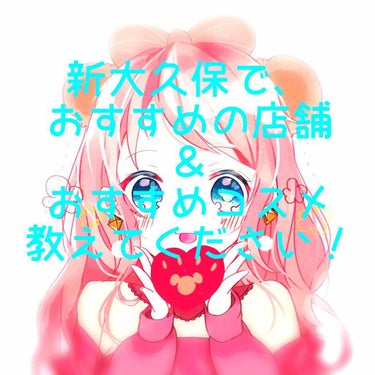 新大久保で、
おすすめの店舗
&
おすすめコスメ
教えてください！